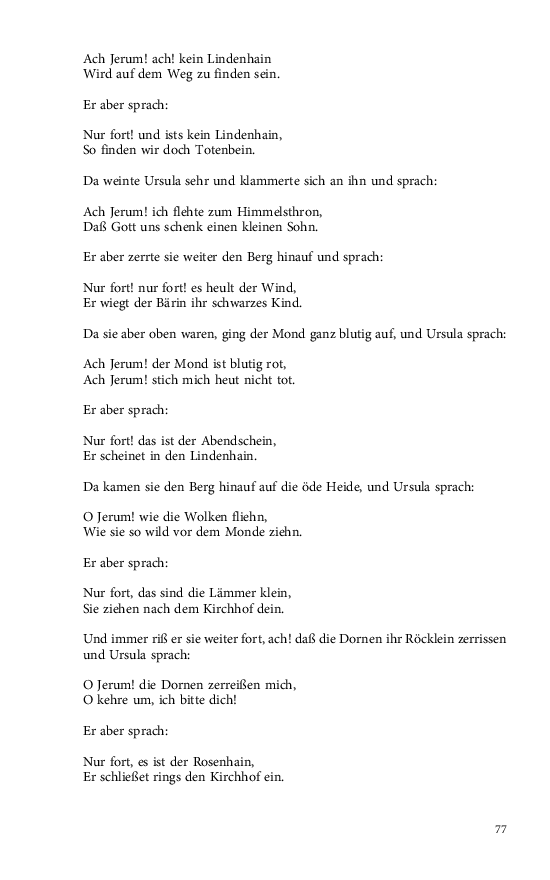 Ach Jerum! ach! kein Lindenhain
Wird auf dem Weg zu finden sein.

Er aber sprach:

Nur fort! und ists kein Lindenhain,
So finden wir doch Totenbein.

Da weinte Ursula sehr und klammerte sich an ihn und sprach:

Ach Jerum! ich flehte zum Himmelsthron,
Daß Gott uns schenk einen kleinen Sohn.

Er aber zerrte sie weiter den Berg hinauf und sprach:

Nur fort! nur fort! es heult der Wind,
Er wiegt der Bärin ihr schwarzes Kind.

Da sie aber oben waren, ging der Mond ganz blutig auf, und Ursula sprach:

Ach Jerum! der Mond ist blutig rot,
Ach Jerum! stich mich heut nicht tot.

Er aber sprach:

Nur fort! das ist der Abendschein,
Er scheinet in den Lindenhain.

Da kamen sie den Berg hinauf auf die öde Heide, und Ursula sprach:

O Jerum! wie die Wolken fliehn,
Wie sie so wild vor dem Monde ziehn.

Er aber sprach:

Nur fort, das sind die Lämmer klein,
Sie ziehen nach dem Kirchhof dein.

Und immer riß er sie weiter fort, ach! daß die Dornen ihr Röcklein zerrissen und Ursula sprach:

O Jerum! die Dornen zerreißen mich,
O kehre um, ich bitte dich!

Er aber sprach:

Nur fort, es ist der Rosenhain,
Er schließet rings den Kirchhof ein.

77